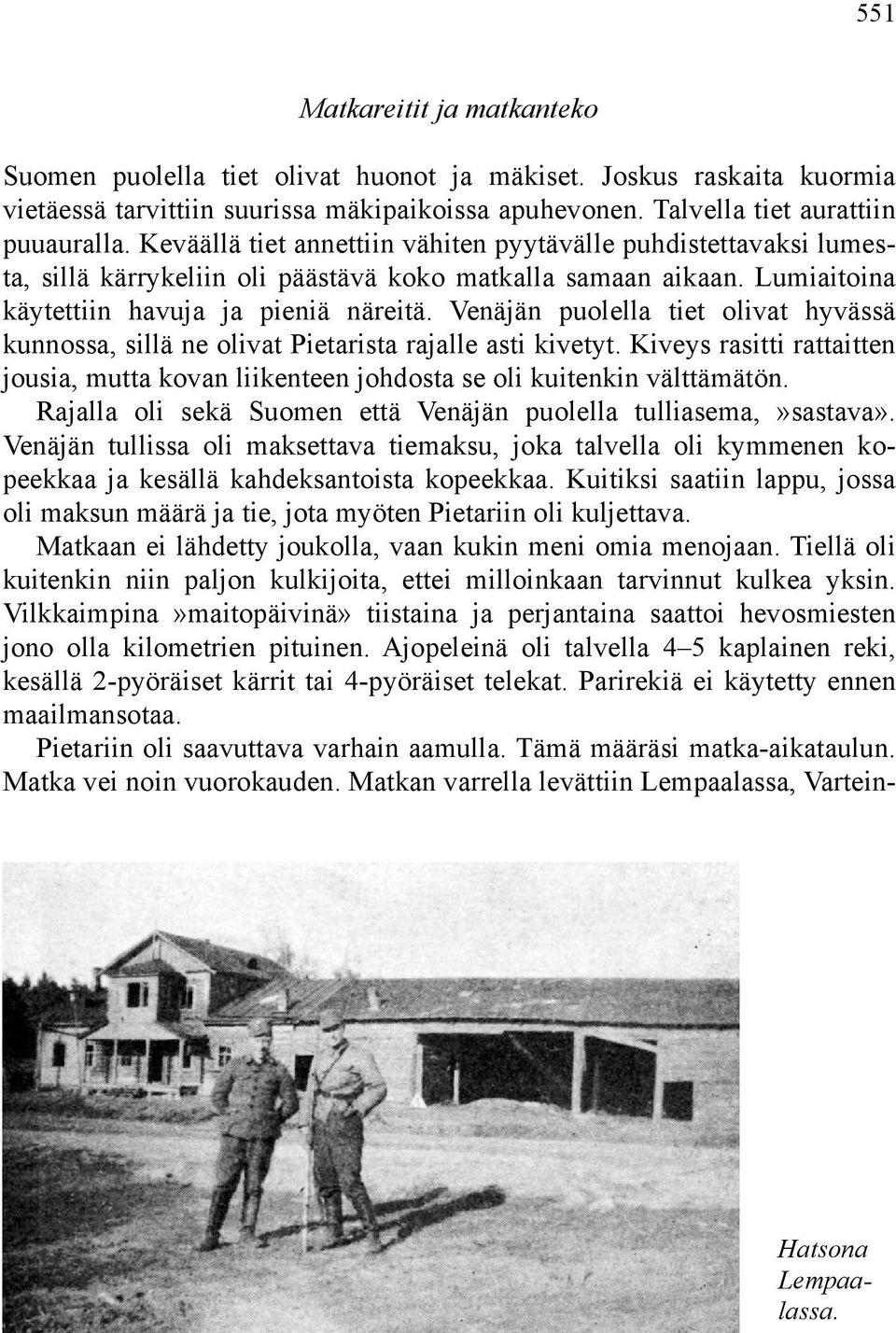 551

Matkareitit ja matkanteko

Suomen puolella tiet olivat huonot ja mäkiset. Joskus raskaita kuormia vietäessä tarvittiin suurissa mäkipaikoissa apuhevonen. Talvella tiet aurattiin puuauralla. Keväällä tiet annettiin vähiten pyytävälle puhdistettavaksi lumesta, sillä kärrykeliin oli päästävä koko matkalla samaan aikaan. Lumiaitoina käytettiin havuja ja pieniä näreitä. Venäjän puolella tiet olivat hyvässä kunnossa, sillä ne olivat Pietarista rajalle asti kivetyt. Kiveys rasitti rattaitten jousia, mutta kovan liikenteen johdosta se oli kuitenkin välttämätön.

Rajalla oli sekä Suomen että Venäjän puolella tulliasema,»sastava». Venäjän tullissa oli maksettava tiemaksu, joka talvella oli kymmenen kopeekkaa ja kesällä kahdeksantoista kopeekkaa. Kuitiksi saatiin lappu, jossa oli maksun määrä ja tie, jota myöten Pietariin oli kuljettava.

Matkaan ei lähdetty joukolla, vaan kukin meni omia menojaan. Tiellä oli kuitenkin niin paljon kulkijoita, ettei milloinkaan tarvinnut kulkea yksin. Vilkkaimpina»maitopäivinä» tiistaina ja perjantaina saattoi hevosmiesten jono olla kilometrien pituinen. Ajopeleinä oli talvella 4–5 kaplainen reki, kesällä 2-pyöräiset kärrit tai 4-pyöräiset telekat. Parirekiä ei käytetty ennen maailmansotaa.

Pietariin oli saavuttava varhain aamulla. Tämä määräsi matka-aikataulun. Matka vei noin vuorokauden. Matkan varrella levättiin Lempaalassa, Vartein-

Hatsona Lempaalassa.